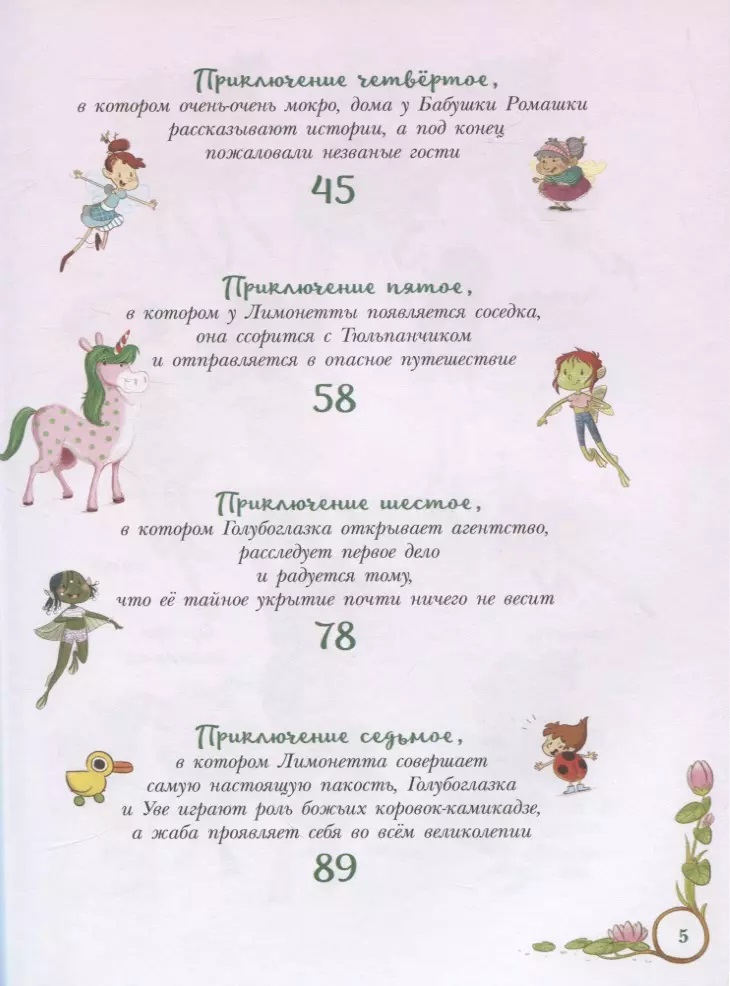 Приключение четвёртое,
в котором очень-очень мокро, дома у Бабушки Ромашки рассказывают истории, а под конец пожаловали незваные гости

45

Приключение пятое,
в котором у Лимонетты появляется соседка, она ссорится с Тюльпанчиком и отправляется в опасное путешествие

58

Приключение шестое,
в котором Голубоглазка открывает агентство, расследует первое дело и радуется тому, что её тайное укрытие почти ничего не весит

78

Приключение седьмое,
в котором Лимонетта совершает самую настоящую пакость, Голубоглазка и Уве играют роль божьих коровок-камикадзе, а жаба проявляет себя во всём великолепии

89

5